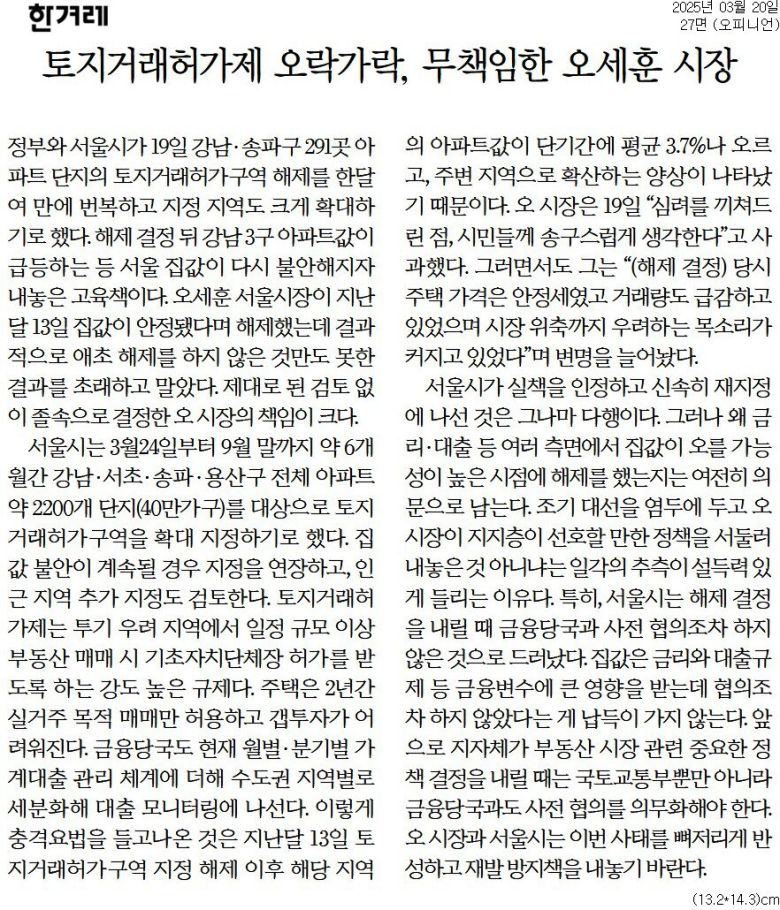 한겨레

2025년 03월 20일
27면 (오피니언)

토지거래허가제 오락가락, 무책임한 오세훈 시장

정부와 서울시가 19일 강남·송파구 291곳 아파트 단지의 토지거래허가구역 해제를 한달여 만에 번복하고 지정 지역도 크게 확대하기로 했다. 해제 결정 뒤 강남 3구 아파트값이 급등하는 등 서울 집값이 다시 불안해지자 내놓은 고육책이다. 오세훈 서울시장이 지난달 13일 집값이 안정됐다며 해제했는데 결과적으로 애초 해제를 하지 않은 것만도 못한 결과를 초래하고 말았다. 제대로 된 검토 없이 졸속으로 결정한 오 시장의 책임이 크다.

서울시는 3월24일부터 9월 말까지 약 6개월간 강남·서초·송파·용산구 전체 아파트 약 2200개 단지(40만가구)를 대상으로 토지거래허가구역을 확대 지정하기로 했다. 집값 불안이 계속될 경우 지정을 연장하고, 인근 지역 추가 지정도 검토한다. 토지거래허가제는 투기 우려 지역에서 일정 규모 이상 부동산 매매 시 기초자치단체장 허가를 받도록 하는 강도 높은 규제다. 주택은 2년간 실거주 목적 매매만 허용하고 갭투자가 어려워진다. 금융당국도 현재 월별·분기별 가계대출 관리 체계에 더해 수도권 지역별로 세분화해 대출 모니터링에 나선다. 이렇게 충격요법을 들고나온 것은 지난달 13일 토지거래허가구역 지정 해제 이후 해당 지역의 아파트값이 단기간에 평균 3.7%나 오르고, 주변 지역으로 확산하는 양상이 나타났기 때문이다. 오 시장은 19일 “심려를 끼쳐드린 점, 시민들께 송구스럽게 생각한다”고 사과했다. 그러면서도 그는 “(해제 결정) 당시 주택 가격은 안정세였고 거래량도 급감하고 있었으며 시장 위축까지 우려하는 목소리가 커지고 있었다”며 변명을 늘어놨다.

서울시가 실책을 인정하고 신속히 재지정에 나선 것은 그나마 다행이다. 그러나 왜 금리·대출 등 여러 측면에서 집값이 오를 가능성이 높은 시점에 해제를 했는지는 여전히 의문으로 남는다. 조기 대선을 염두에 두고 오 시장이 지지층이 선호할 만한 정책을 서둘러 내놓은 것 아니냐는 일각의 추측이 설득력 있게 들리는 이유다. 특히, 서울시는 해제 결정을 내릴 때 금융당국과 사전 협의조차 하지 않은 것으로 드러났다. 집값은 금리와 대출규제 등 금융변수에 큰 영향을 받는데 협의조차 하지 않았다는 게 납득이 가지 않는다. 앞으로 지자체가 부동산 시장 관련 중요한 정책 결정을 내릴 때는 국토교통부뿐만 아니라 금융당국과도 사전 협의를 의무화해야 한다. 오 시장과 서울시는 이번 사태를 뼈저리게 반성하고 재발 방지책을 내놓기 바란다.

(13.2*14.3)cm